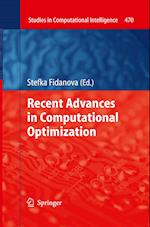 Studies in Computational Intelligence 470

Stefka Fidanova (Ed.)

Recent Advances in Computational Optimization

Springer